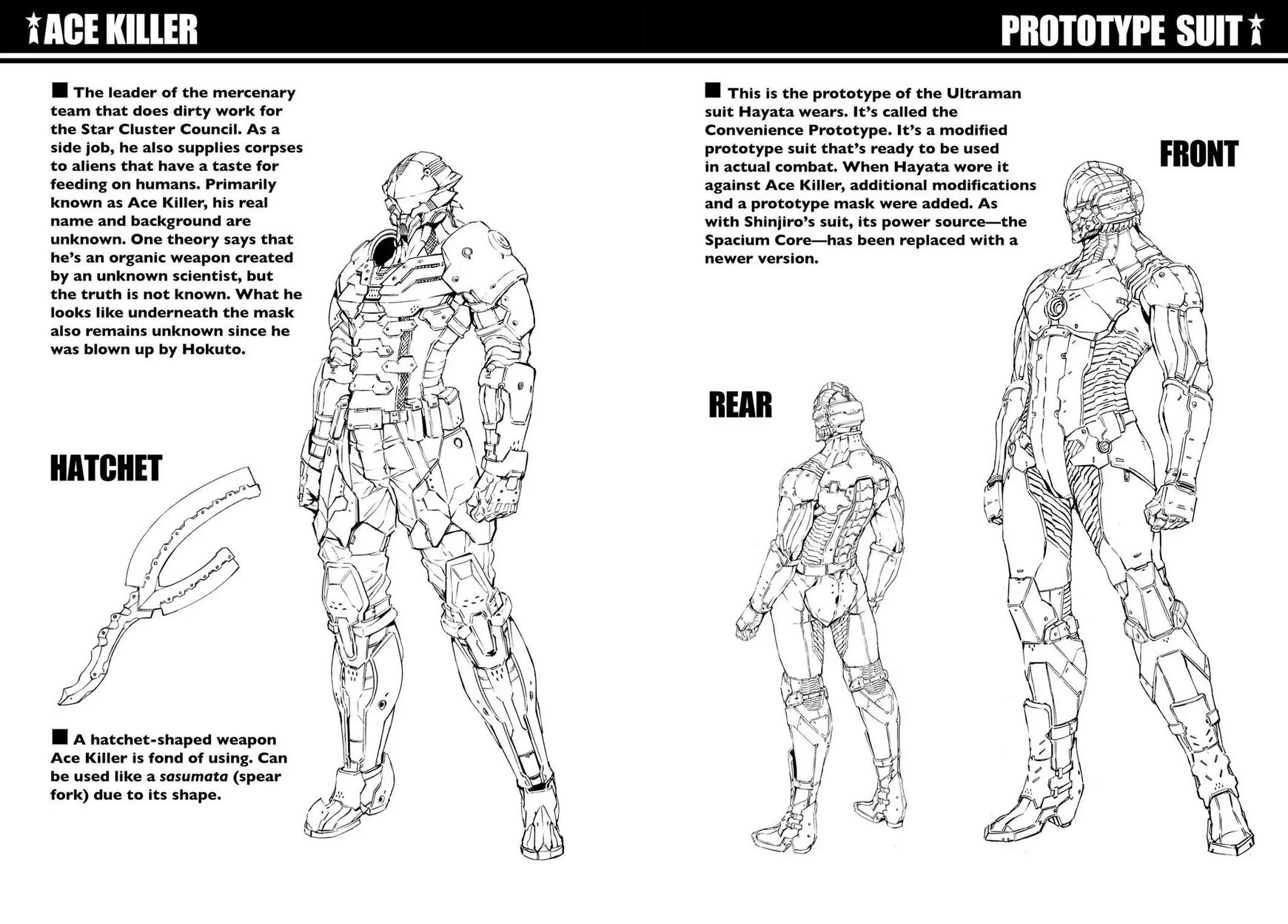 ACE KILLER

■ The leader of the mercenary team that does dirty work for the Star Cluster Council. As a side job, he also supplies corpses to aliens that have a taste for feeding on humans. Primarily known as Ace Killer, his real name and background are unknown. One theory says that he's an organic weapon created by an unknown scientist, but the truth is not known. What he looks like underneath the mask also remains unknown since he was blown up by Hokuto.

HATCHET

■ A hatchet-shaped weapon Ace Killer is fond of using. Can be used like a sasumata (spear fork) due to its shape.

PROTOTYPE SUIT

■ This is the prototype of the Ultraman suit Hayata wears. It's called the Convenience Prototype. It's a modified prototype suit that's ready to be used in actual combat. When Hayata wore it against Ace Killer, additional modifications and a prototype mask were added. As with Shinjiro's suit, its power source—the Spacium Core—has been replaced with a newer version.

FRONT

REAR